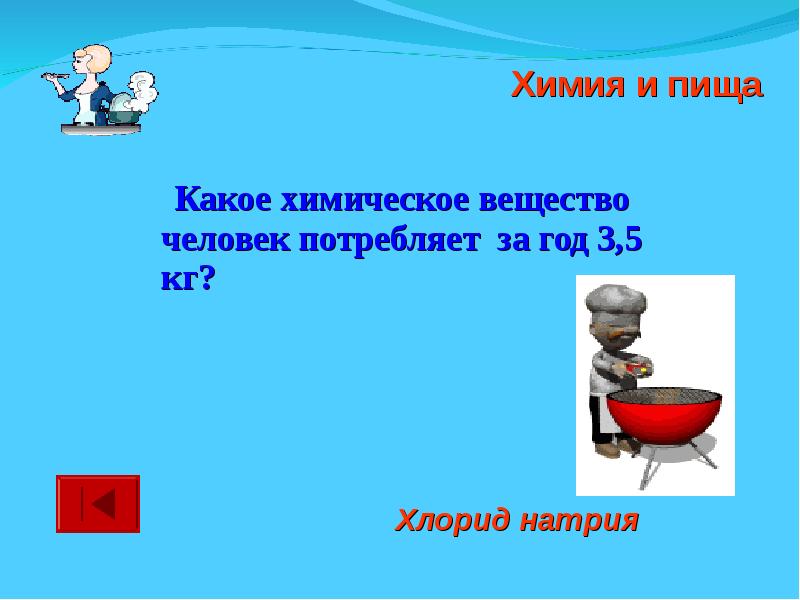 Химия и пища

Какое химическое вещество человек потребляет за год 3,5 кг?

Хлорид натрия